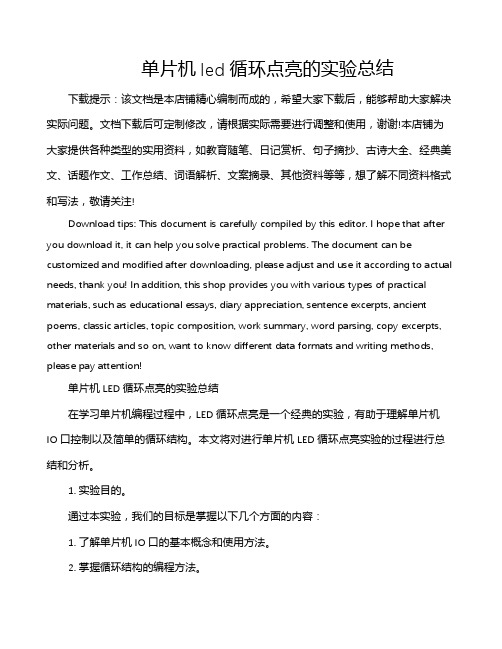 单片机 led 循环点亮的实验总结

下载提示：该文档是本店铺精心编制而成的，希望大家下载后，能够帮助大家解决实际问题。文档下载后可定制修改，请根据实际需要进行调整和使用，谢谢!本店铺为大家提供各种类型的实用资料，如教育随笔、日记赏析、句子摘抄、古诗大全、经典美文、话题作文、工作总结、词语解析、文案摘录、其他资料等等，想了解不同资料格式和写法，敬请关注!

Download tips: This document is carefully compiled by this editor. I hope that after you download it, it can help you solve practical problems. The document can be customized and modified after downloading, please adjust and use it according to actual needs, thank you! In addition, this shop provides you with various types of practical materials, such as educational essays, diary appreciation, sentence excerpts, ancient poems, classic articles, topic composition, work summary, word parsing, copy excerpts, other materials and so on, want to know different data formats and writing methods, please pay attention!

单片机 LED 循环点亮的实验总结

在学习单片机编程过程中，LED 循环点亮是一个经典的实验，有助于理解单片机 IO 口控制以及简单的循环结构。本文将对进行单片机 LED 循环点亮实验的过程进行总结和分析。

1. 实验目的。

通过本实验，我们的目标是掌握以下几个方面的内容：

1. 了解单片机 IO 口的基本概念和使用方法。

2. 掌握循环结构的编程方法。